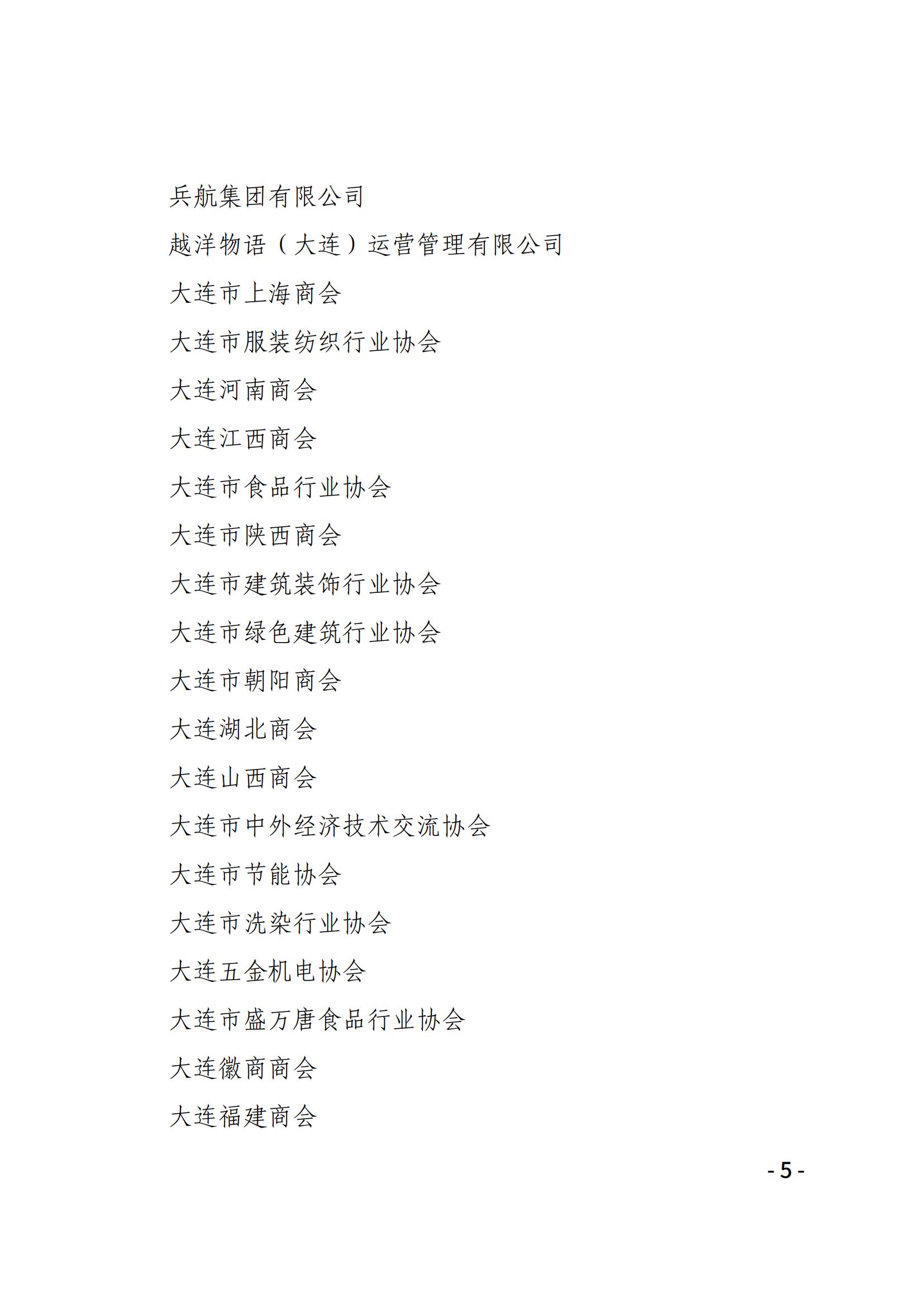 兵航集团有限公司

越洋物语（大连）运营管理有限公司

大连市上海商会

大连市服装纺织行业协会

大连河南商会

大连江西商会

大连市食品行业协会

大连市陕西商会

大连市建筑装饰行业协会

大连市绿色建筑行业协会

大连市朝阳商会

大连湖北商会

大连山西商会

大连市中外经济技术交流协会

大连市节能协会

大连市洗染行业协会

大连五金机电协会

大连市盛万唐食品行业协会

大连徽商商会

大连福建商会

- 5 -